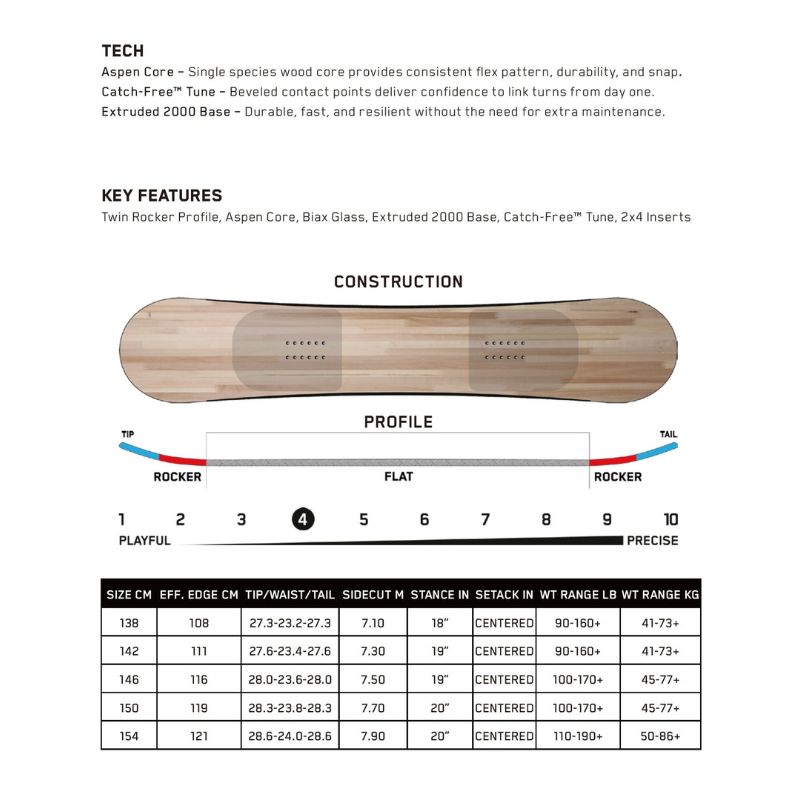 TECH
Aspen Core – Single species wood core provides consistent flex pattern, durability, and snap.
Catch-Free™ Tune – Beveled contact points deliver confidence to link turns from day one.
Extruded 2000 Base – Durable, fast, and resilient without the need for extra maintenance.

KEY FEATURES
Twin Rocker Profile, Aspen Core, Biax Glass, Extruded 2000 Base, Catch-Free™ Tune, 2x4 Inserts

CONSTRUCTION

PROFILE
TIP
TAIL
ROCKER
FLAT
ROCKER

1 2 3 4 5 6 7 8 9 10
PLAYFUL
PRECISE

| SIZE CM | EFF. EDGE CM | TIP/WAIST/TAIL | SIDECUT M | STANCE IN | SETACK IN | WT RANGE LB | WT RANGE KG |
|---|---|---|---|---|---|---|---|
| 138 | 108 | 27.3-23.2-27.3 | 7.10 | 18" | CENTERED | 90-160+ | 41-73+ |
| 142 | 111 | 27.6-23.4-27.6 | 7.30 | 19" | CENTERED | 90-160+ | 41-73+ |
| 146 | 116 | 28.0-23.6-28.0 | 7.50 | 19" | CENTERED | 100-170+ | 45-77+ |
| 150 | 119 | 28.3-23.8-28.3 | 7.70 | 20" | CENTERED | 100-170+ | 45-77+ |
| 154 | 121 | 28.6-24.0-28.6 | 7.90 | 20" | CENTERED | 110-190+ | 50-86+ |